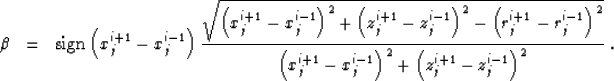 $\beta = \operatorname{sign}\left(x_j^{i+1} - x_j^{i-1}\right) \frac{\sqrt{\left(x_j^{i+1} - x_j^{i-1}\right)^2 + \left(z_j^{i+1} - z_j^{i-1}\right)^2 - \left(r_j^{i+1} - r_j^{i-1}\right)^2}}{\left(x_j^{i+1} - x_j^{i-1}\right)^2 + \left(z_j^{i+1} - z_j^{i-1}\right)^2} .$